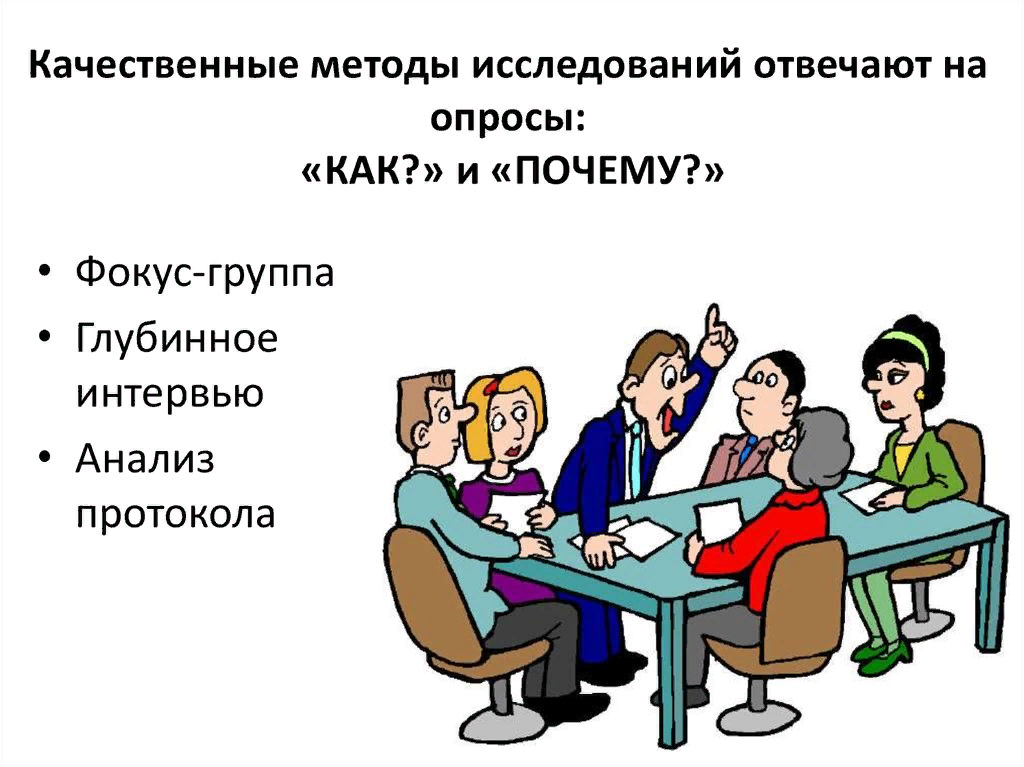 Качественные методы исследований отвечают на опросы:
«КАК?» и «ПОЧЕМУ?»

• Фокус-группа
• Глубинное интервью
• Анализ протокола